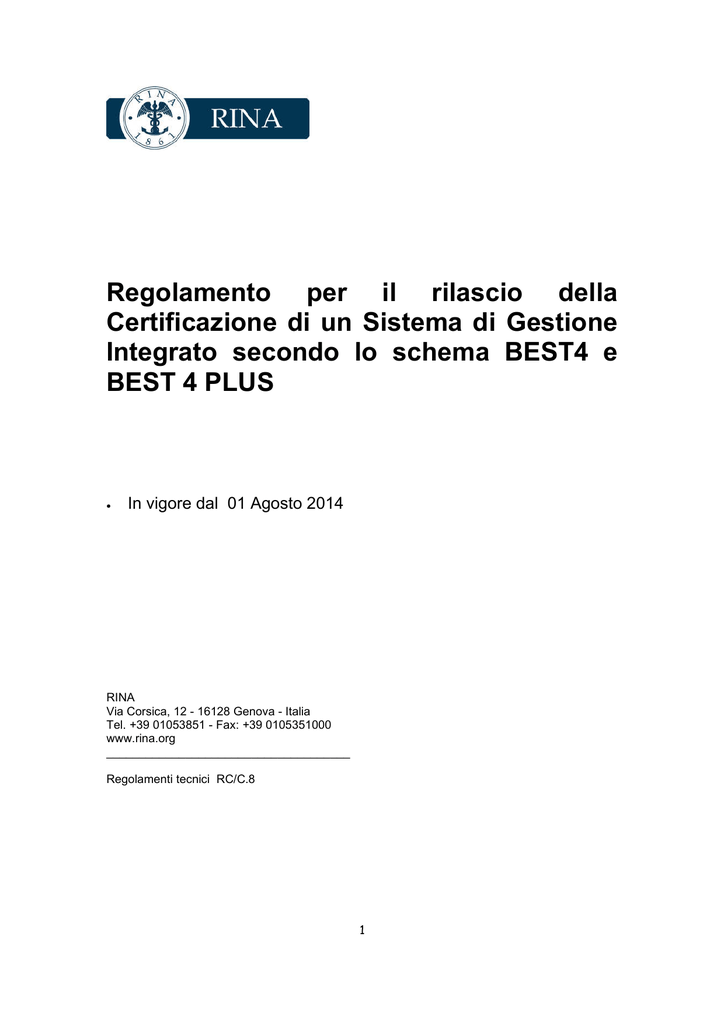 RINA

Regolamento per il rilascio della Certificazione di un Sistema di Gestione Integrato secondo lo schema BEST4 e BEST 4 PLUS

• In vigore dal 01 Agosto 2014

RINA
Via Corsica, 12 - 16128 Genova - Italia
Tel. +39 01053851 - Fax: +39 0105351000
www.rina.org

Regolamenti tecnici RC/C.8

1